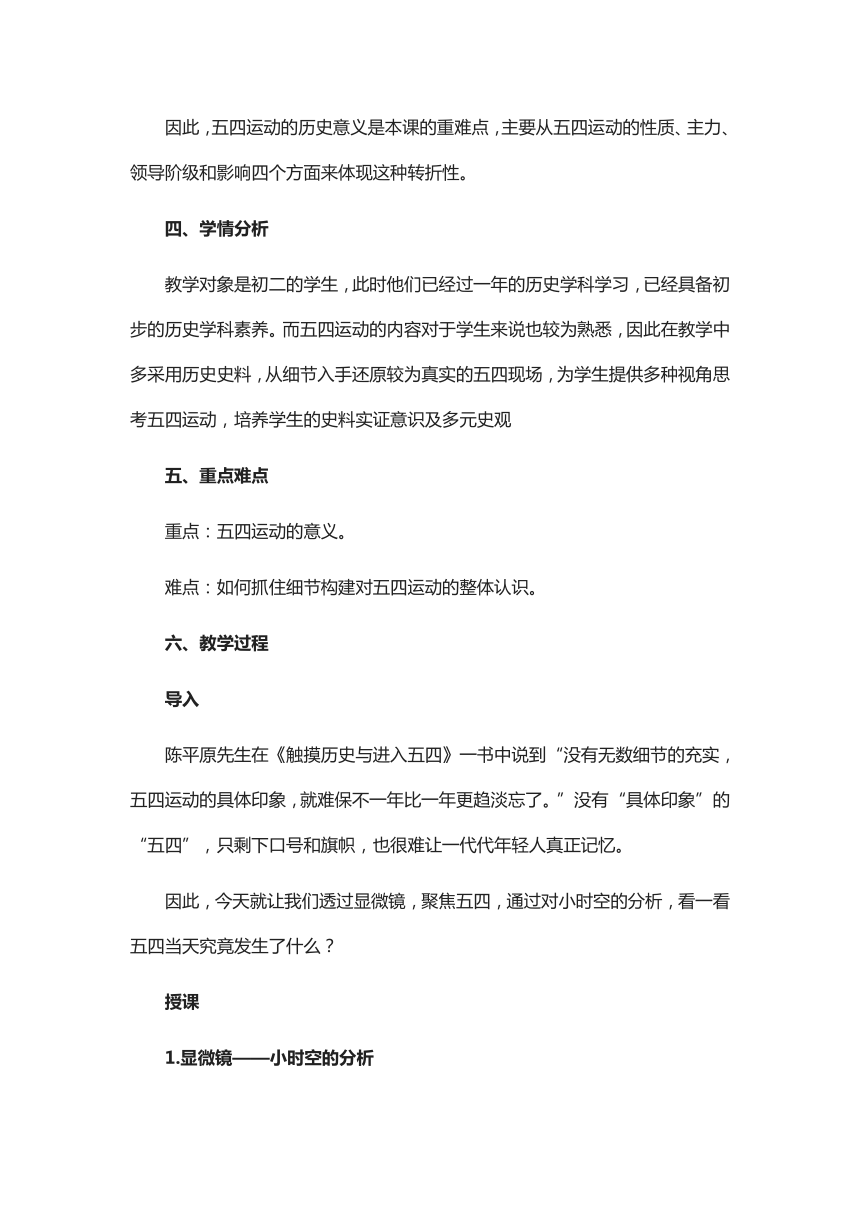 因此，五四运动的历史意义是本课的重难点，主要从五四运动的性质、主力、领导阶级和影响四个方面来体现这种转折性。

四、学情分析

教学对象是初二的学生，此时他们已经过一年的历史学科学习，已经具备初步的历史学科素养。而五四运动的内容对于学生来说也较为熟悉，因此在教学中多采用历史史料，从细节入手还原较为真实的五四现场，为学生提供多种视角思考五四运动，培养学生的史料实证意识及多元史观

五、重点难点

重点：五四运动的意义。

难点：如何抓住细节构建对五四运动的整体认识。

六、教学过程

导入

陈平原先生在《触摸历史与进入五四》一书中说到“没有无数细节的充实，五四运动的具体印象，就难保不一年比一年更趋淡忘了。”没有“具体印象”的“五四”，只剩下口号和旗帜，也很难让一代代年轻人真正记忆。

因此，今天就让我们透过显微镜，聚焦五四，通过对小时空的分析，看一看五四当天究竟发生了什么？

授课

1.显微镜——小时空的分析